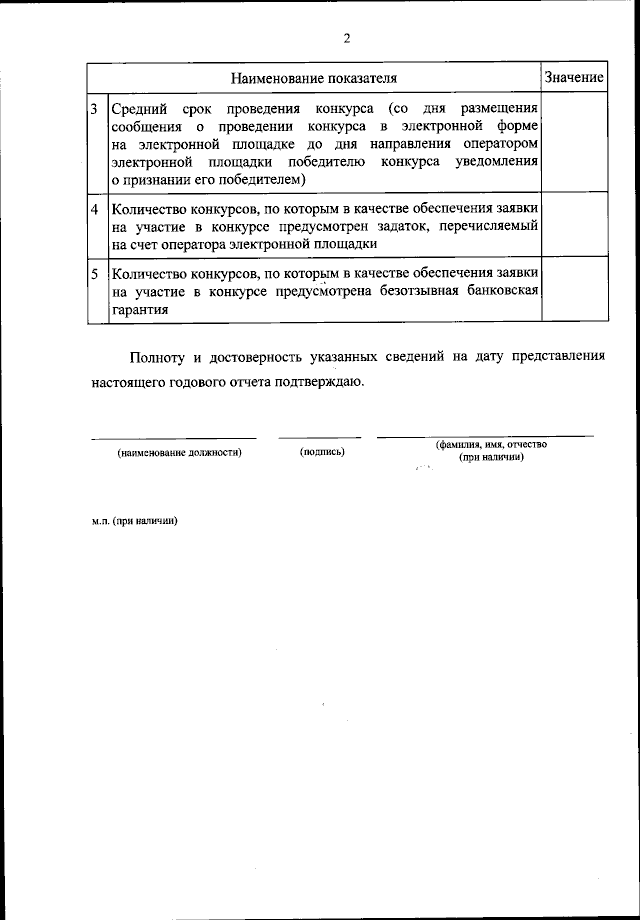 2

| | Наименование показателя | Значение |
|---|---|---|
| 3 | Средний срок проведения конкурса (со дня размещения сообщения о проведении конкурса в электронной форме на электронной площадке до дня направления оператором электронной площадки победителю конкурса уведомления о признании его победителем) | |
| 4 | Количество конкурсов, по которым в качестве обеспечения заявки на участие в конкурсе предусмотрен задаток, перечисляемый на счет оператора электронной площадки | |
| 5 | Количество конкурсов, по которым в качестве обеспечения заявки на участие в конкурсе предусмотрена безотзывная банковская гарантия | |

Полноту и достоверность указанных сведений на дату представления настоящего годового отчета подтверждаю.

(наименование должности) (подпись) (фамилия, имя, отчество (при наличии)

м.п. (при наличии)